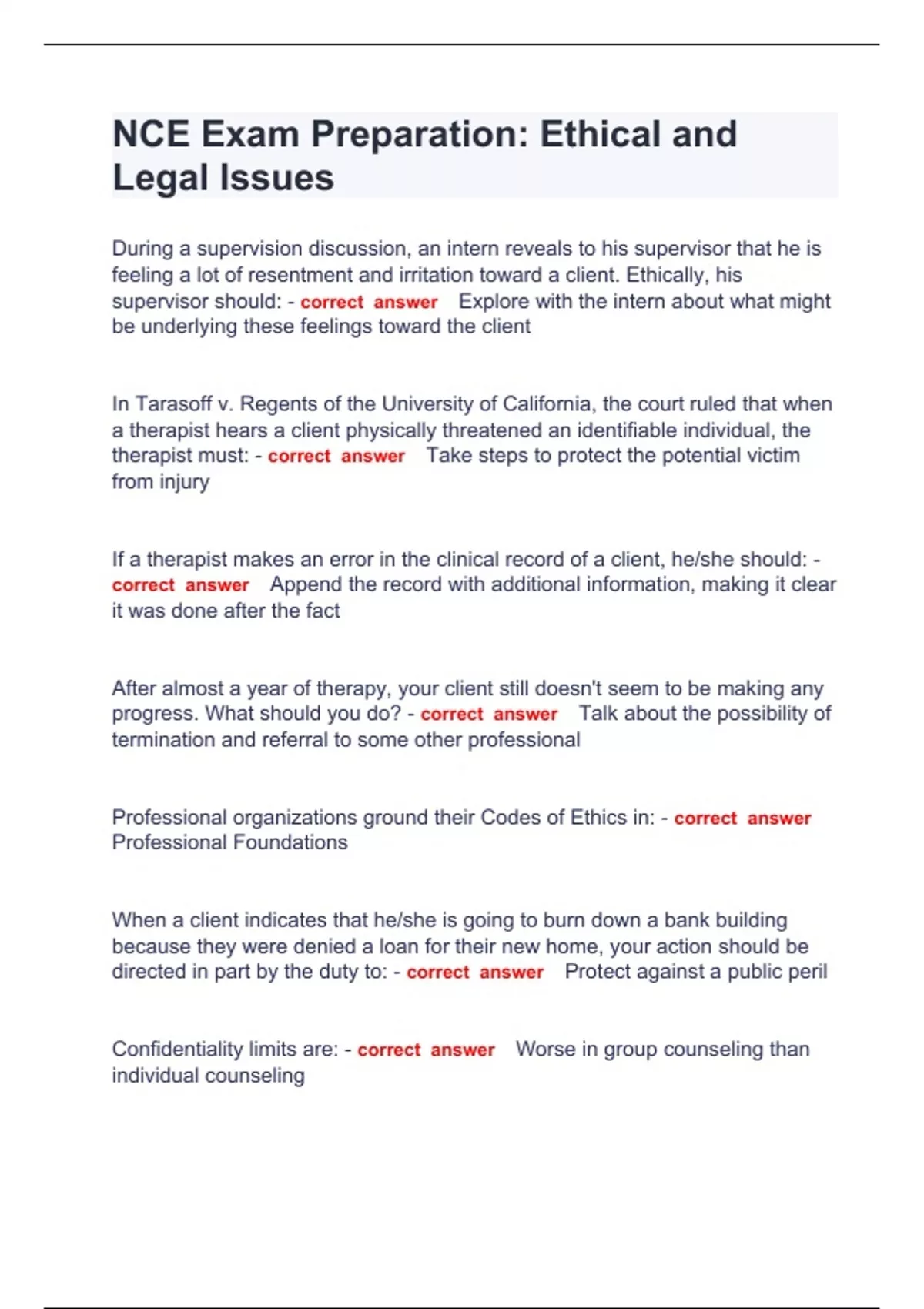 NCE Exam Preparation: Ethical and Legal Issues

During a supervision discussion, an intern reveals to his supervisor that he is feeling a lot of resentment and irritation toward a client. Ethically, his supervisor should: - correct answer Explore with the intern about what might be underlying these feelings toward the client

In Tarasoff v. Regents of the University of California, the court ruled that when a therapist hears a client physically threatened an identifiable individual, the therapist must: - correct answer Take steps to protect the potential victim from injury

If a therapist makes an error in the clinical record of a client, he/she should: - correct answer Append the record with additional information, making it clear it was done after the fact

After almost a year of therapy, your client still doesn't seem to be making any progress. What should you do? - correct answer Talk about the possibility of termination and referral to some other professional

Professional organizations ground their Codes of Ethics in: - correct answer Professional Foundations

When a client indicates that he/she is going to burn down a bank building because they were denied a loan for their new home, your action should be directed in part by the duty to: - correct answer Protect against a public peril

Confidentiality limits are: - correct answer Worse in group counseling than individual counseling